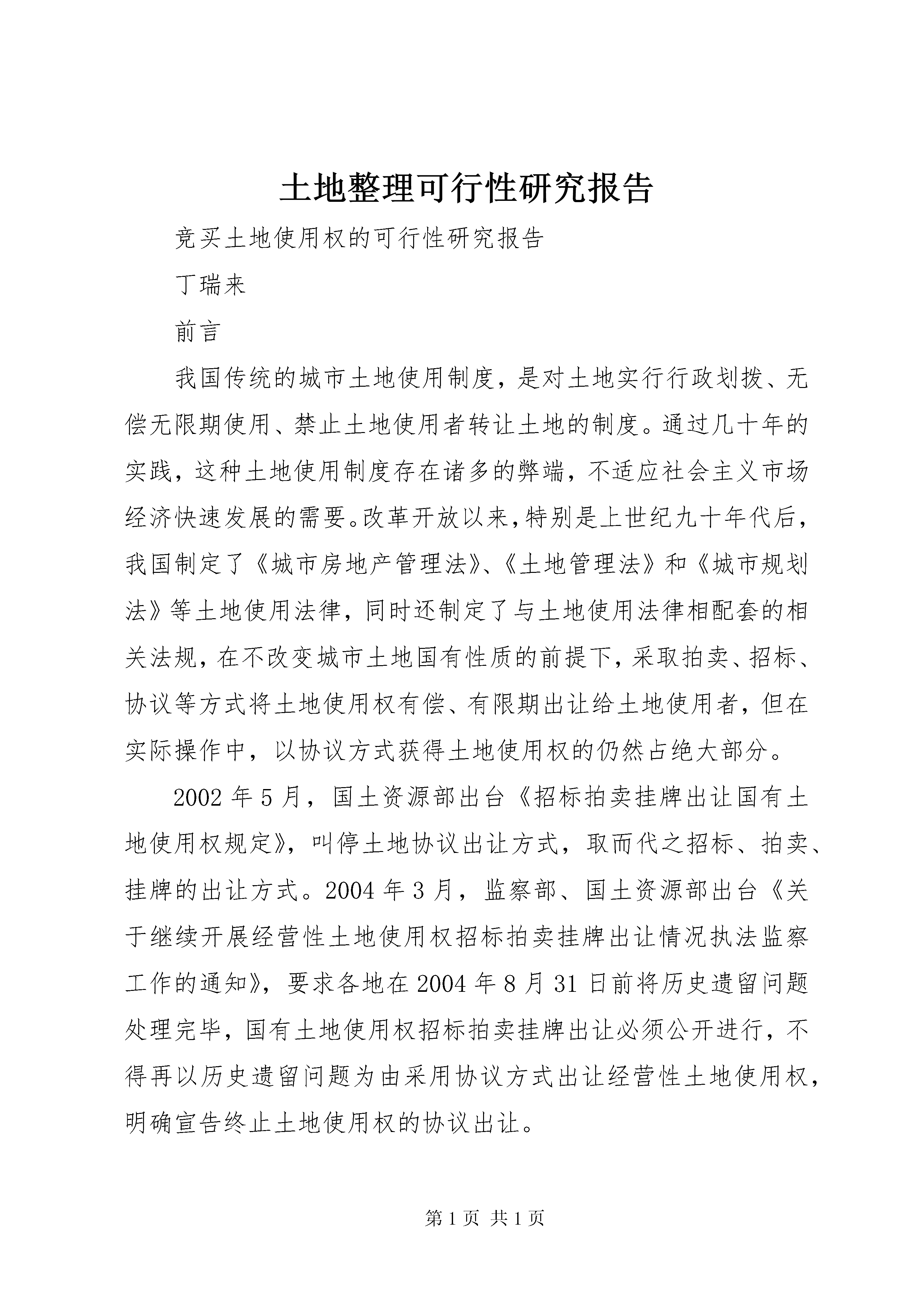 土地整理可行性研究报告

竞买土地使用权的可行性研究报告

丁瑞来

前言

我国传统的城市土地使用制度，是对土地实行行政划拨、无偿无限期使用、禁止土地使用者转让土地的制度。通过几十年的实践，这种土地使用制度存在诸多的弊端，不适应社会主义市场经济快速发展的需要。改革开放以来，特别是上世纪九十年代后，我国制定了《城市房地产管理法》、《土地管理法》和《城市规划法》等土地使用法律，同时还制定了与土地使用法律相配套的相关法规，在不改变城市土地国有性质的前提下，采取拍卖、招标、协议等方式将土地使用权有偿、有限期出让给土地使用者，但在实际操作中，以协议方式获得土地使用权的仍然占绝大部分。

2002 年 5 月，国土资源部出台《招标拍卖挂牌出让国有土地使用权规定》，叫停土地协议出让方式，取而代之招标、拍卖、挂牌的出让方式。2004 年 3 月，监察部、国土资源部出台《关于继续开展经营性土地使用权招标拍卖挂牌出让情况执法监察工作的通知》，要求各地在 2004 年 8 月 31 日前将历史遗留问题处理完毕，国有土地使用权招标拍卖挂牌出让必须公开进行，不得再以历史遗留问题为由采用协议方式出让经营性土地使用权，明确宣告终止土地使用权的协议出让。

第 1 页 共 1 页